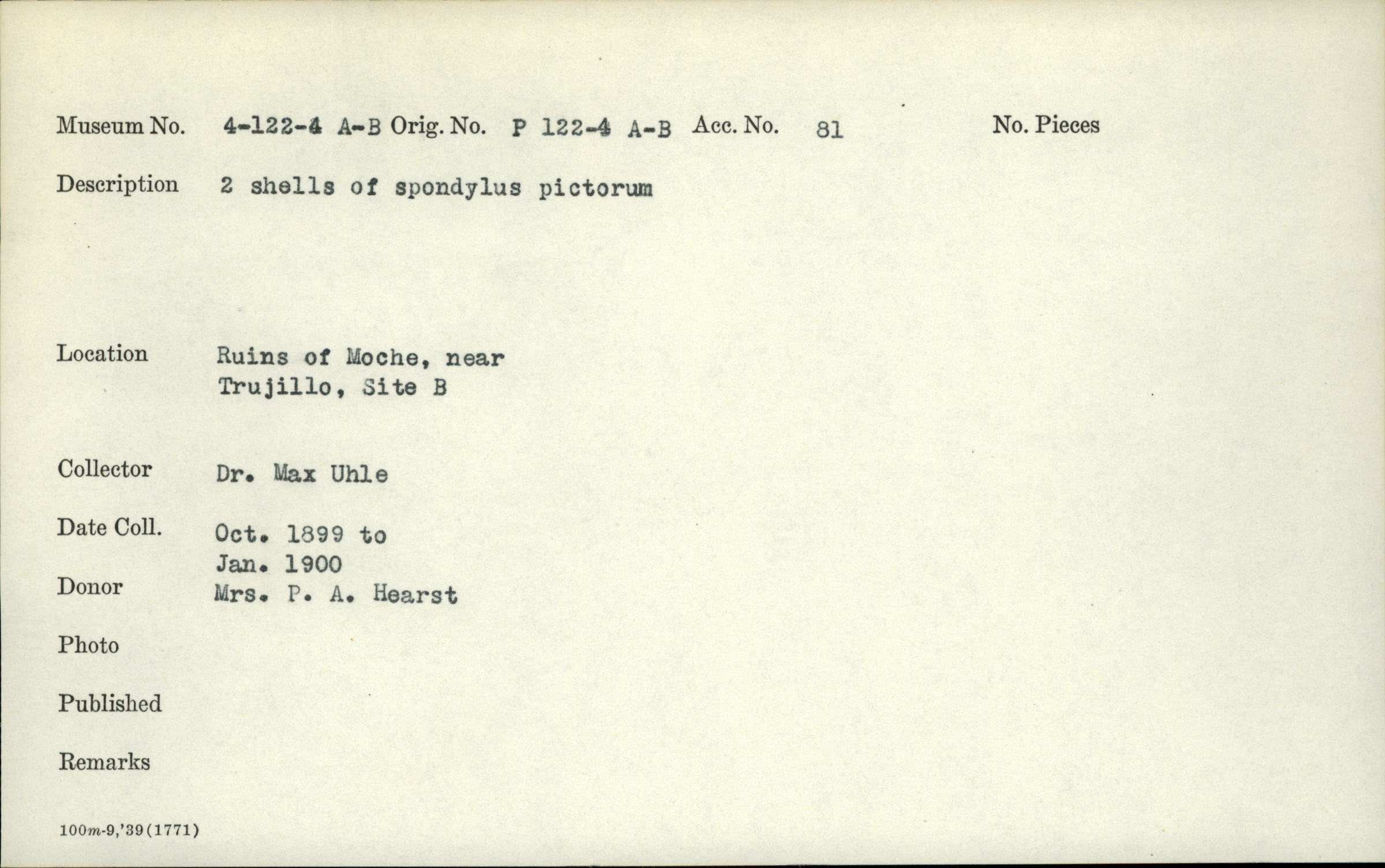 Museum No. 4-122-4 A-B Orig. No. P 122-4 A-B Acc. No. 81 No. Pieces

Description 2 shells of spondylus pictorum

Location Ruins of Moche, near Trujillo, Site B

Collector Dr. Max Uhle

Date Coll. Oct. 1899 to Jan. 1900

Donor Mrs. P. A. Hearst

Photo

Published

Remarks

100m-9,'39(1771)